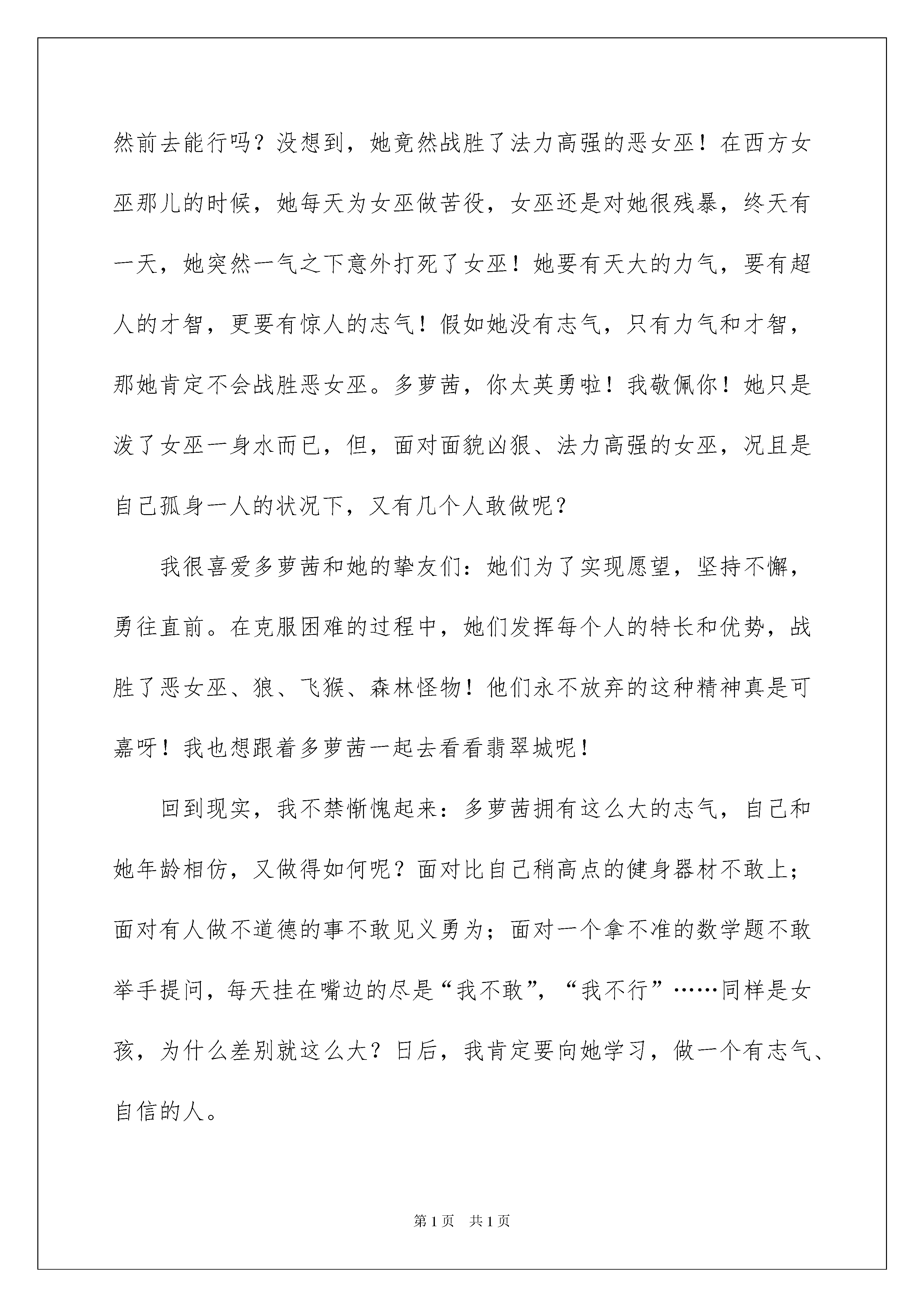 然前去能行吗？没想到，她竟然战胜了法力高强的恶女巫！在西方女巫那儿的时候，她每天为女巫做苦役，女巫还是对她很残暴，终天有一天，她突然一气之下意外打死了女巫！她要有天大的力气，要有超人的才智，更要有惊人的志气！假如她没有志气，只有力气和才智，那她肯定不会战胜恶女巫。多萝茜，你太英勇啦！我敬佩你！她只是泼了女巫一身水而已，但，面对面貌凶狠、法力高强的女巫，况且是自己孤身一人的状况下，又有几个人敢做呢？

我很喜爱多萝茜和她的挚友们：她们为了实现愿望，坚持不懈，勇往直前。在克服困难的过程中，她们发挥每个人的特长和优势，战胜了恶女巫、狼、飞猴、森林怪物！他们永不放弃的这种精神真是可嘉呀！我也想跟着多萝茜一起去看看翡翠城呢！

回到现实，我不禁惭愧起来：多萝茜拥有这么大的志气，自己和她年龄相仿，又做得如何呢？面对比自己稍高点的健身器材不敢上；面对有人做不道德的事不敢见义勇为；面对一个拿不准的数学题不敢举手提问，每天挂在嘴边的尽是“我不敢”，“我不行”……同样是女孩，为什么差别就这么大？日后，我肯定要向她学习，做一个有志气、自信的人。

第1页　共1页